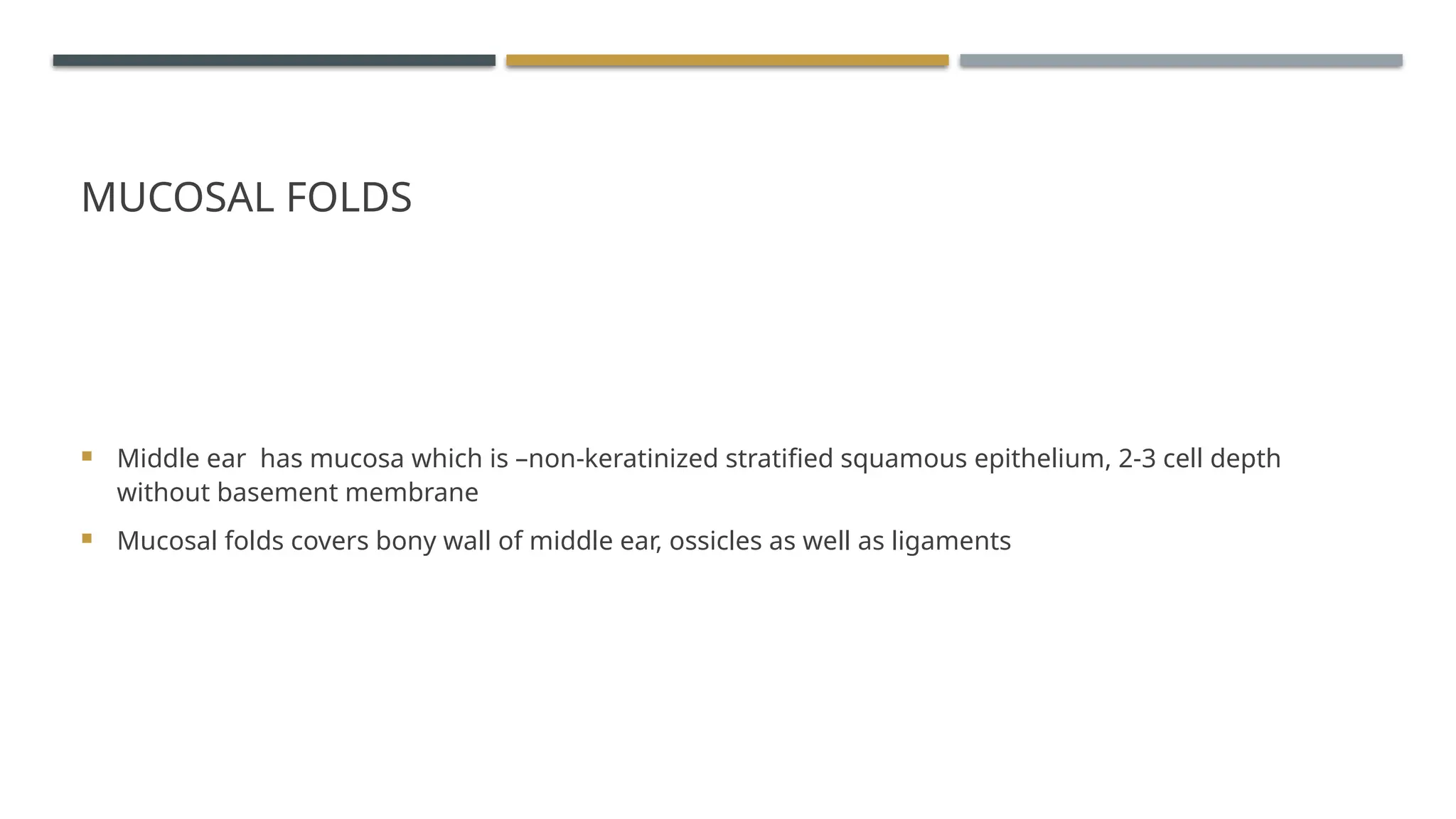 MUCOSAL FOLDS

• Middle ear  has mucosa which is –non-keratinized stratified squamous epithelium, 2-3 cell depth without basement membrane

• Mucosal folds covers bony wall of middle ear, ossicles as well as ligaments